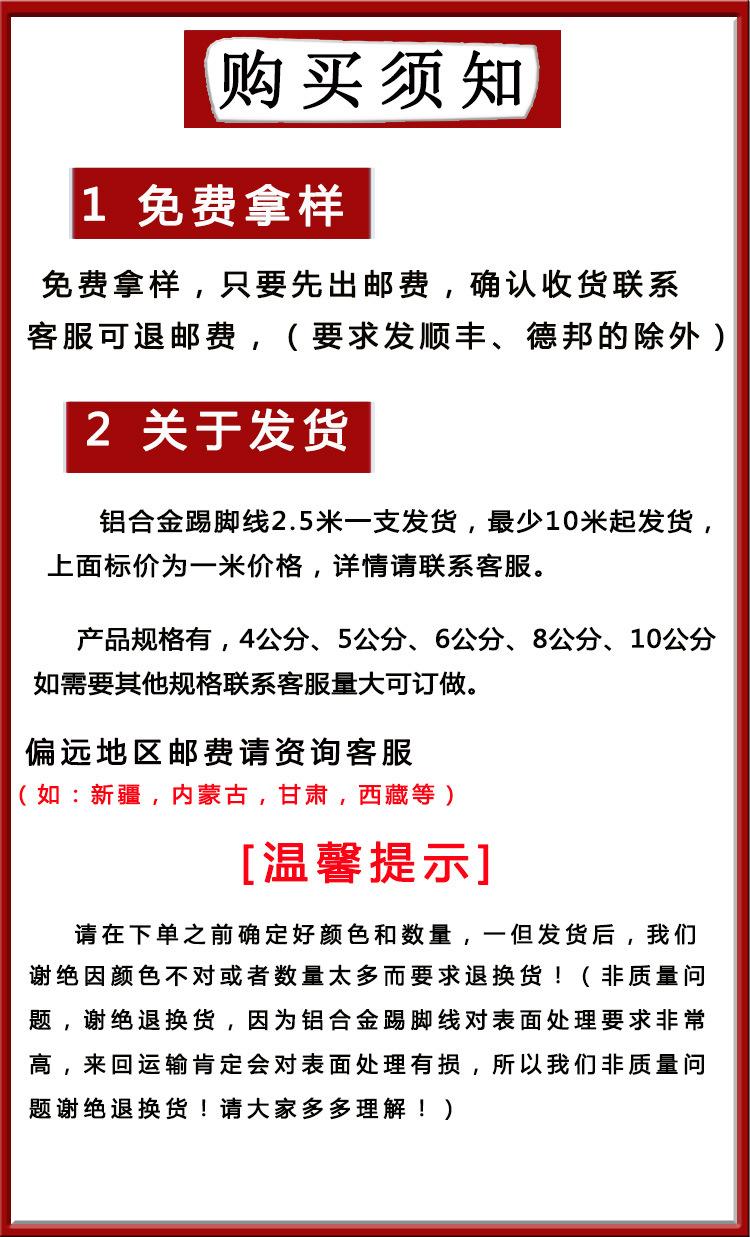 购买须知

1 免费拿样

免费拿样，只要先出邮费，确认收货联系客服可退邮费，（要求发顺丰、德邦的除外）

2 关于发货

铝合金踢脚线2.5米一支发货，最少10米起发货，上面标价为一米价格，详情请联系客服。

产品规格有，4公分、5公分、6公分、8公分、10公分如需要其他规格联系客服量大可订做。

偏远地区邮费请资询客服
（如：新疆，内蒙古，甘肃，西藏等）

[温馨提示]

请在下单之前确定好颜色和数量，一但发货后，我们谢绝因颜色不对或者数量太多而要求退换货！（非质量问题，谢绝退换货，因为铝合金踢脚线对表面处理要求非常高，来回运输肯定会对表面处理有损，所以我们非质量问题谢绝退换货！请大家多多理解！）